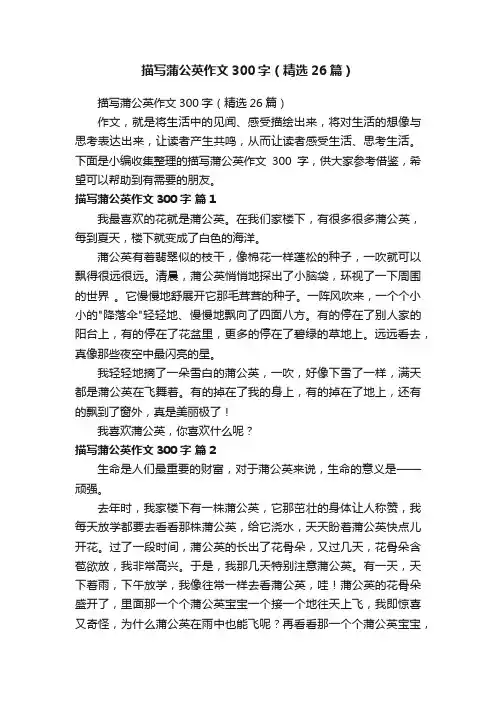 描写蒲公英作文300字（精选26篇）

描写蒲公英作文300字（精选26篇）

作文，就是将生活中的见闻、感受描绘出来，将对生活的想像与思考表达出来，让读者产生共鸣，从而让读者感受生活、思考生活。下面是小编收集整理的描写蒲公英作文 300 字，供大家参考借鉴，希望可以帮助到有需要的朋友。

描写蒲公英作文300字 篇1

我最喜欢的花就是蒲公英。在我们家楼下，有很多很多蒲公英，每到夏天，楼下就变成了白色的海洋。

蒲公英有着翡翠似的枝干，像棉花一样蓬松的种子，一吹就可以飘得很远很远。清晨，蒲公英悄悄地探出了小脑袋，环视了一下周围的世界 。它慢慢地舒展开它那毛茸茸的种子。一阵风吹来，一个个小小的"降落伞"轻轻地、慢慢地飘向了四面八方。有的停在了别人家的阳台上，有的停在了花盆里，更多的停在了碧绿的草地上。远远看去，真像那些夜空中最闪亮的星。

我轻轻地摘了一朵雪白的蒲公英，一吹，好像下雪了一样，满天都是蒲公英在飞舞着。有的掉在了我的身上，有的掉在了地上，还有的飘到了窗外，真是美丽极了！

我喜欢蒲公英，你喜欢什么呢？

描写蒲公英作文300字 篇2

生命是人们最重要的财富，对于蒲公英来说，生命的意义是——顽强。

去年时，我家楼下有一株蒲公英，它那茁壮的身体让人称赞，我每天放学都要去看看那株蒲公英，给它浇水，天天盼着蒲公英快点儿开花。过了一段时间，蒲公英的长出了花骨朵，又过几天，花骨朵含苞欲放，我非常高兴。于是，我那几天特别注意蒲公英。有一天，天下着雨，下午放学，我像往常一样去看蒲公英，哇！蒲公英的花骨朵盛开了，里面那一个个蒲公英宝宝一个接一个地往天上飞，我即惊喜又奇怪，为什么蒲公英在雨中也能飞呢？再看看那一个个蒲公英宝宝，